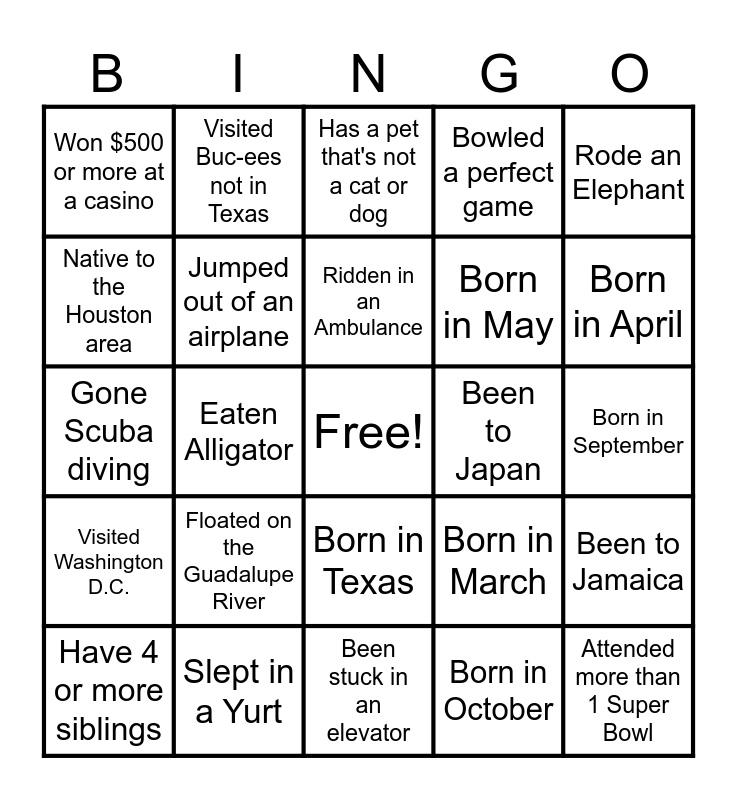 | B | I | N | G | O |
|---|---|---|---|---|
| Won \$500 or more at a casino | Visited Buc-ees not in Texas | Has a pet that's not a cat or dog | Bowled a perfect game | Rode an Elephant |
| Native to the Houston area | Jumped out of an airplane | Ridden in an Ambulance | Born in May | Born in April |
| Gone Scuba diving | Eaten Alligator | Free! | Been to Japan | Born in September |
| Visited Washington D.C. | Floated on the Guadalupe River | Born in Texas | Born in March | Been to Jamaica |
| Have 4 or more siblings | Slept in a Yurt | Been stuck in an elevator | Born in October | Attended more than 1 Super Bowl |